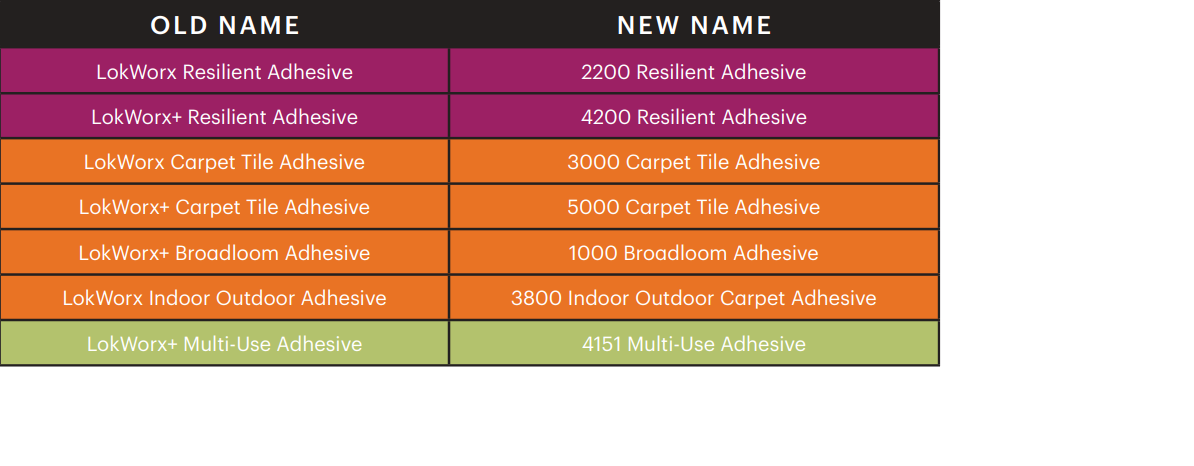 | OLD NAME | NEW NAME |
|---|---|
| LokWorx Resilient Adhesive | 2200 Resilient Adhesive |
| LokWorx+ Resilient Adhesive | 4200 Resilient Adhesive |
| LokWorx Carpet Tile Adhesive | 3000 Carpet Tile Adhesive |
| LokWorx+ Carpet Tile Adhesive | 5000 Carpet Tile Adhesive |
| LokWorx+ Broadloom Adhesive | 1000 Broadloom Adhesive |
| LokWorx Indoor Outdoor Adhesive | 3800 Indoor Outdoor Carpet Adhesive |
| LokWorx+ Multi-Use Adhesive | 4151 Multi-Use Adhesive |